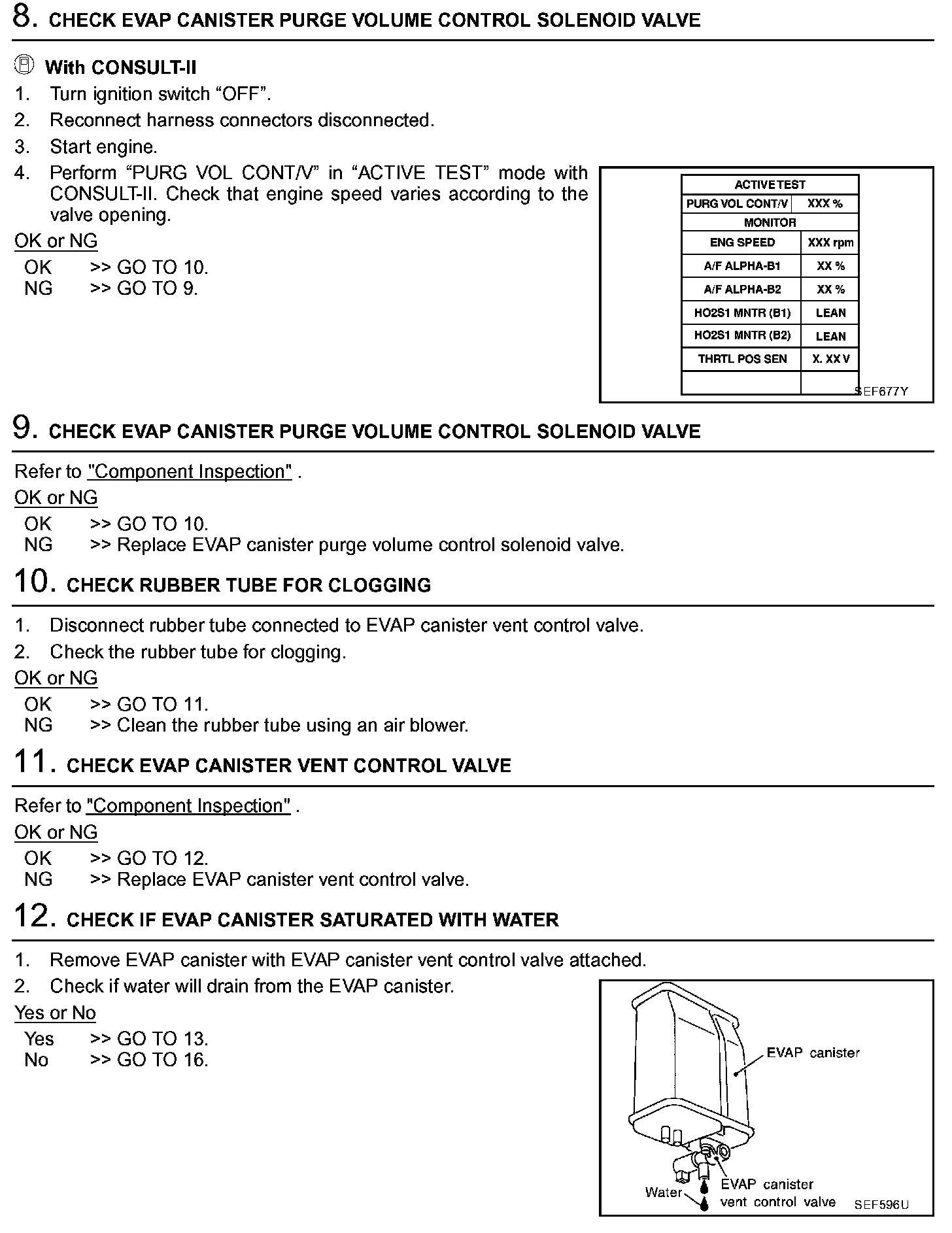 8. CHECK EVAP CANISTER PURGE VOLUME CONTROL SOLENOID VALVE

With CONSULT-II
1. Turn ignition switch “OFF”.
2. Reconnect harness connectors disconnected.
3. Start engine.
4. Perform “PURG VOL CONT/V” in “ACTIVE TEST” mode with CONSULT-II. Check that engine speed varies according to the valve opening.

OK or NG
OK >> GO TO 10.
NG >> GO TO 9.

| ACTIVE TEST | |
|---|---|
| PURG VOL CONT/V | XXX % |
| MONITOR | |
| ENG SPEED | XXX rpm |
| A/F ALPHA-B1 | XX % |
| A/F ALPHA-B2 | XX % |
| HO2S1 MNTR (B1) | LEAN |
| HO2S1 MNTR (B2) | LEAN |
| THRTL POS SEN | X. XX V |
| | |

SEF677Y

9. CHECK EVAP CANISTER PURGE VOLUME CONTROL SOLENOID VALVE

Refer to "Component Inspection" .

OK or NG
OK >> GO TO 10.
NG >> Replace EVAP canister purge volume control solenoid valve.

10. CHECK RUBBER TUBE FOR CLOGGING

1. Disconnect rubber tube connected to EVAP canister vent control valve.
2. Check the rubber tube for clogging.

OK or NG
OK >> GO TO 11.
NG >> Clean the rubber tube using an air blower.

11. CHECK EVAP CANISTER VENT CONTROL VALVE

Refer to "Component Inspection" .

OK or NG
OK >> GO TO 12.
NG >> Replace EVAP canister vent control valve.

12. CHECK IF EVAP CANISTER SATURATED WITH WATER

1. Remove EVAP canister with EVAP canister vent control valve attached.
2. Check if water will drain from the EVAP canister.

Yes or No
Yes >> GO TO 13.
No >> GO TO 16.

EVAP canister
Water
EVAP canister vent control valve
SEF596U